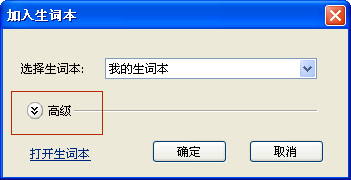 加入生词本

选择生词本: 我的生词本

高级

打开生词本

确定

取消